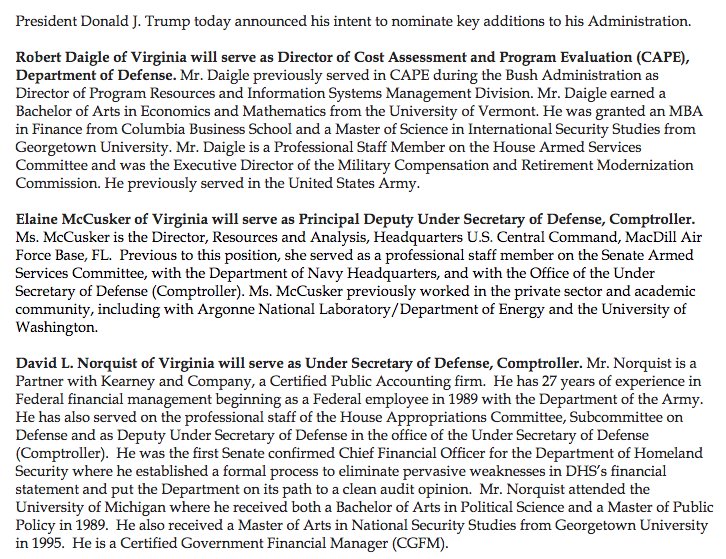 President Donald J. Trump today announced his intent to nominate key additions to his Administration.

Robert Daigle of Virginia will serve as Director of Cost Assessment and Program Evaluation (CAPE), Department of Defense. Mr. Daigle previously served in CAPE during the Bush Administration as Director of Program Resources and Information Systems Management Division. Mr. Daigle earned a Bachelor of Arts in Economics and Mathematics from the University of Vermont. He was granted an MBA in Finance from Columbia Business School and a Master of Science in International Security Studies from Georgetown University. Mr. Daigle is a Professional Staff Member on the House Armed Services Committee and was the Executive Director of the Military Compensation and Retirement Modernization Commission. He previously served in the United States Army.

Elaine McCusker of Virginia will serve as Principal Deputy Under Secretary of Defense, Comptroller. Ms. McCusker is the Director, Resources and Analysis, Headquarters U.S. Central Command, MacDill Air Force Base, FL. Previous to this position, she served as a professional staff member on the Senate Armed Services Committee, with the Department of Navy Headquarters, and with the Office of the Under Secretary of Defense (Comptroller). Ms. McCusker previously worked in the private sector and academic community, including with Argonne National Laboratory/Department of Energy and the University of Washington.

David L. Norquist of Virginia will serve as Under Secretary of Defense, Comptroller. Mr. Norquist is a Partner with Kearney and Company, a Certified Public Accounting firm. He has 27 years of experience in Federal financial management beginning as a Federal employee in 1989 with the Department of the Army. He has also served on the professional staff of the House Appropriations Committee, Subcommittee on Defense and as Deputy Under Secretary of Defense in the office of the Under Secretary of Defense (Comptroller). He was the first Senate confirmed Chief Financial Officer for the Department of Homeland Security where he established a formal process to eliminate pervasive weaknesses in DHS's financial statement and put the Department on its path to a clean audit opinion. Mr. Norquist attended the University of Michigan where he received both a Bachelor of Arts in Political Science and a Master of Public Policy in 1989. He also received a Master of Arts in National Security Studies from Georgetown University in 1995. He is a Certified Government Financial Manager (CGFM).